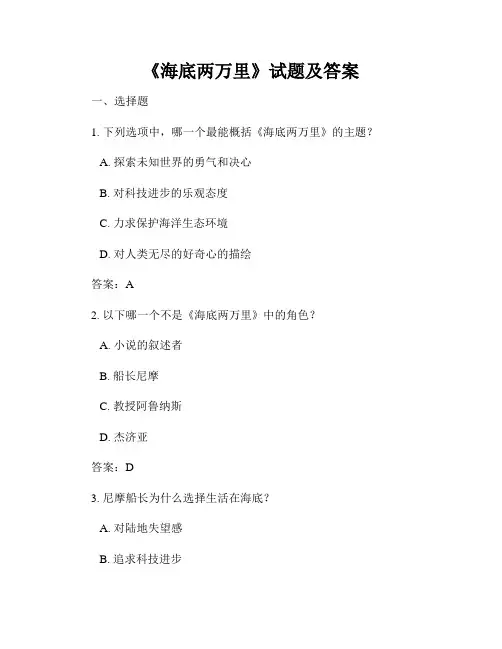 《海底两万里》试题及答案

一、选择题

1. 下列选项中，哪一个最能概括《海底两万里》的主题？

A. 探索未知世界的勇气和决心

B. 对科技进步的乐观态度

C. 力求保护海洋生态环境

D. 对人类无尽的好奇心的描绘

答案：A

2. 以下哪一个不是《海底两万里》中的角色？

A. 小说的叙述者

B. 船长尼摩

C. 教授阿鲁纳斯

D. 杰济亚

答案：D

3. 尼摩船长为什么选择生活在海底？

A. 对陆地失望感

B. 追求科技进步